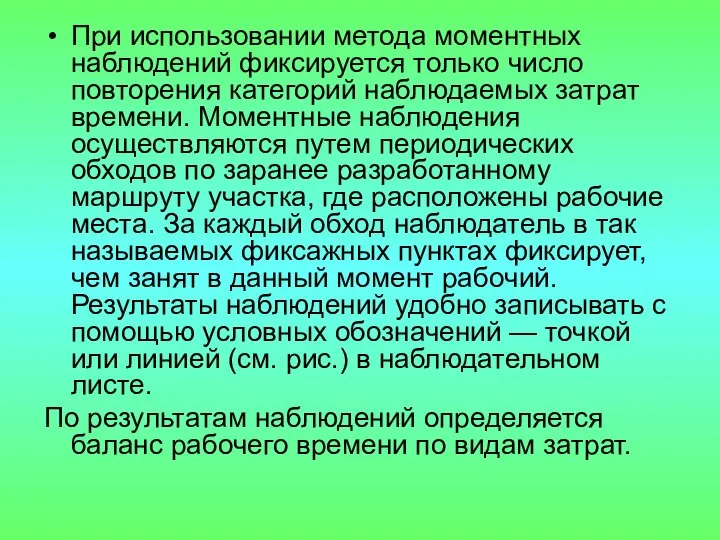 • При использовании метода моментных наблюдений фиксируется только число повторения категорий наблюдаемых затрат времени. Моментные наблюдения осуществляются путем периодических обходов по заранее разработанному маршруту участка, где расположены рабочие места. За каждый обход наблюдатель в так называемых фиксажных пунктах фиксирует, чем занят в данный момент рабочий. Результаты наблюдений удобно записывать с помощью условных обозначений — точкой или линией (см. рис.) в наблюдательном листе.

По результатам наблюдений определяется баланс рабочего времени по видам затрат.